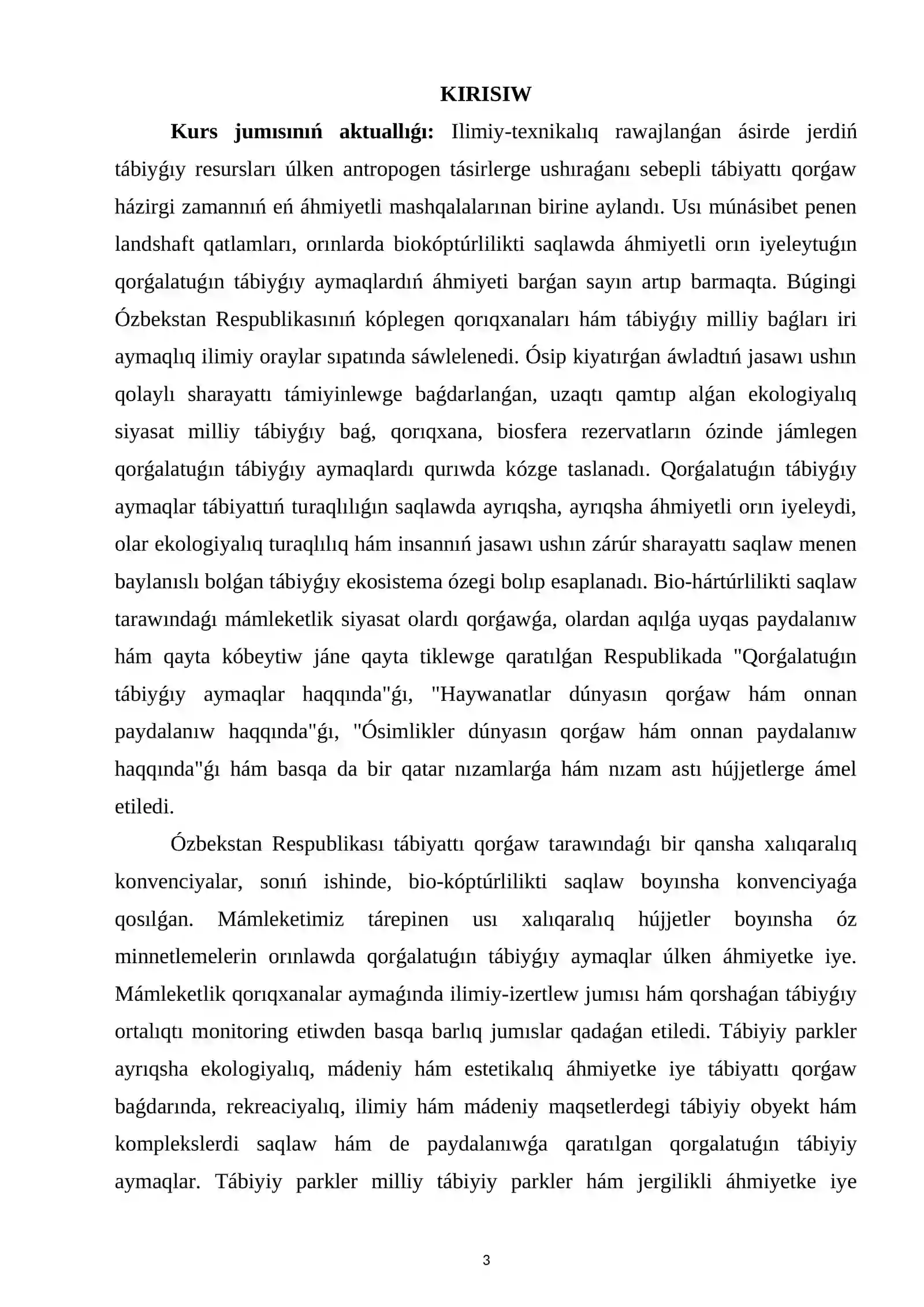 KIRISIW

Kurs jumısınıń aktuallıǵı: Ilimiy-texnikalıq rawajlanǵan ásirde jerdiń tábiyǵıy resursları úlken antropogen tásirlerge ushıraǵanı sebepli tábiyattı qorǵaw házirgi zamannıń eń áhmiyetli mashqalalarınan birine aylandı. Usı múnásibet penen landshaft qatlamları, orınlarda biokóptúrlilikti saqlawda áhmiyetli orın iyeleytuǵın qorǵalatuǵın tábiyǵıy aymaqlardıń áhmiyeti barǵan sayın artıp barmaqta. Búgingi Ózbekstan Respublikasınıń kóplegen qorıqxanaları hám tábiyǵıy milliy baǵları iri aymaqlıq ilimiy oraylar sıpatında sáwlelenedi. Ósip kiyatırǵan áwladtıń jasawı ushın qolaylı sharayattı támiyinlewge baǵdarlanǵan, uzaqtı qamtıp alǵan ekologiyalıq siyasat milliy tábiyǵıy baǵ, qorıqxana, biosfera rezervatların ózinde jámlegen qorǵalatuǵın tábiyǵıy aymaqlardı qurıwda kózge taslanadı. Qorǵalatuǵın tábiyǵıy aymaqlar tábiyattıń turaqlılıǵın saqlawda ayrıqsha, ayrıqsha áhmiyetli orın iyeleydi, olar ekologiyalıq turaqlılıq hám insannıń jasawı ushın zárúr sharayattı saqlaw menen baylanıslı bolǵan tábiyǵıy ekosistema ózegi bolıp esaplanadı. Bio-hártúrlilikti saqlaw tarawındaǵı mámleketlik siyasat olardı qorǵawǵa, olardan aqılǵa uyqas paydalanıw hám qayta kóbeytiw jáne qayta tiklewge qaratılǵan Respublikada "Qorǵalatuǵın tábiyǵıy aymaqlar haqqında"ǵı, "Haywanatlar dúnyasın qorǵaw hám onnan paydalanıw haqqında"ǵı, "Ósimlikler dúnyasın qorǵaw hám onnan paydalanıw haqqında"ǵı hám basqa da bir qatar nızamlarǵa hám nızam astı hújjetlerge ámel etiledi.

Ózbekstan Respublikası tábiyattı qorǵaw tarawındaǵı bir qansha xalıqaralıq konvenciyalar, sonıń ishinde, bio-kóptúrlilikti saqlaw boyınsha konvenciyaǵa qosılǵan. Mámleketimiz tárepinen usı xalıqaralıq hújjetler boyınsha óz minnetlemelerin orınlawda qorǵalatuǵın tábiyǵıy aymaqlar úlken áhmiyetke iye. Mámleketlik qorıqxanalar aymaǵında ilimiy-izertlew jumısı hám qorshaǵan tábiyǵıy ortalıqtı monitoring etiwden basqa barlıq jumıslar qadaǵan etiledi. Tábiyiy parkler ayrıqsha ekologiyalıq, mádeniy hám estetikalıq áhmiyetke iye tábiyattı qorǵaw baǵdarında, rekreaciyalıq, ilimiy hám mádeniy maqsetlerdegi tábiyiy obyekt hám komplekslerdi saqlaw hám de paydalanıwǵa qaratılgan qorgalatuǵın tábiyiy aymaqlar. Tábiyiy parkler milliy tábiyiy parkler hám jergilikli áhmiyetke iye

3